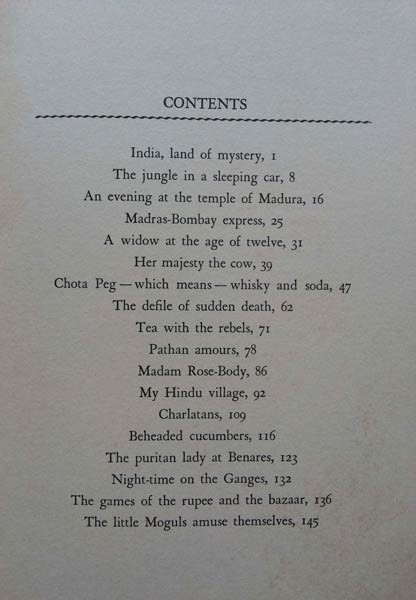 CONTENTS

India, land of mystery, 1
The jungle in a sleeping car, 8
An evening at the temple of Madura, 16
Madras-Bombay express, 25
A widow at the age of twelve, 31
Her majesty the cow, 39
Chota Peg — which means — whisky and soda, 47
The defile of sudden death, 62
Tea with the rebels, 71
Pathan amours, 78
Madam Rose-Body, 86
My Hindu village, 92
Charlatans, 109
Beheaded cucumbers, 116
The puritan lady at Benares, 123
Night-time on the Ganges, 132
The games of the rupee and the bazaar, 136
The little Moguls amuse themselves, 145